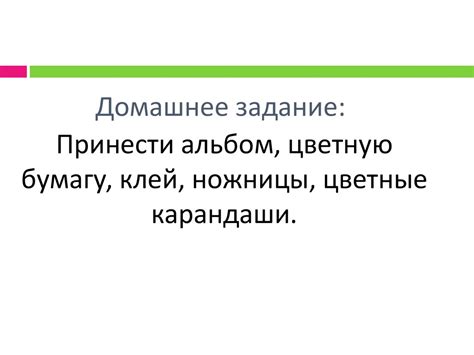 Домашнее задание:

Принести альбом, цветную бумагу, клей, ножницы, цветные карандаши.